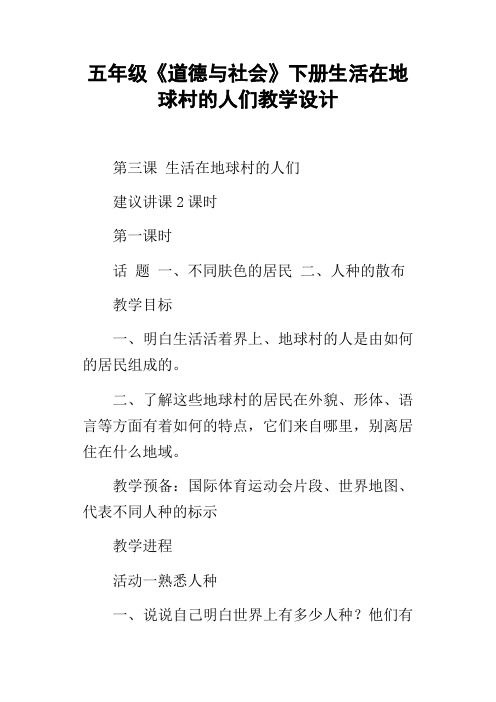 五年级《道德与社会》下册生活在地球村的人们教学设计

第三课 生活在地球村的人们

建议讲课 2 课时

第一课时

话 题 一、不同肤色的居民 二、人种的散布

教学目标

一、明白生活活着界上、地球村的人是由如何的居民组成的。

二、了解这些地球村的居民在外貌、形体、语言等方面有着如何的特点，它们来自哪里，别离居住在什么地域。

教学预备：国际体育运动会片段、世界地图、代表不同人种的标示

教学进程

活动一熟悉人种

一、说说自己明白世界上有多少人种？他们有